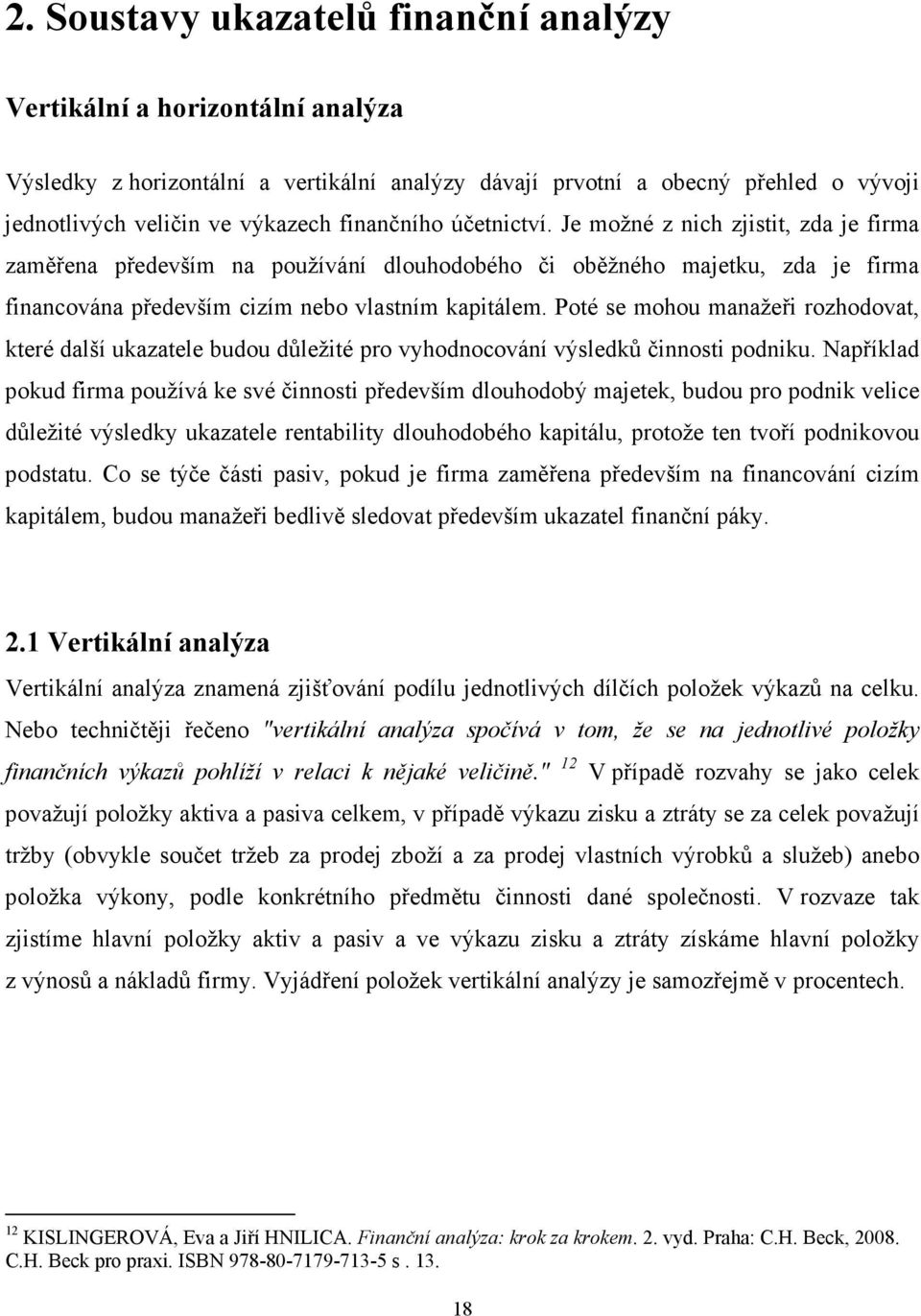 2. Soustavy ukazatelů finanční analýzy

Vertikální a horizontální analýza

Výsledky z horizontální a vertikální analýzy dávají prvotní a obecný přehled o vývoji jednotlivých veličin ve výkazech finančního účetnictví. Je možné z nich zjistit, zda je firma zaměřena především na používání dlouhodobého či oběžného majetku, zda je firma financována především cizím nebo vlastním kapitálem. Poté se mohou manažeři rozhodovat, které další ukazatele budou důležité pro vyhodnocování výsledků činnosti podniku. Například pokud firma používá ke své činnosti především dlouhodobý majetek, budou pro podnik velice důležité výsledky ukazatele rentability dlouhodobého kapitálu, protože ten tvoří podnikovou podstatu. Co se týče části pasiv, pokud je firma zaměřena především na financování cizím kapitálem, budou manažeři bedlivě sledovat především ukazatel finanční páky.

2.1 Vertikální analýza

Vertikální analýza znamená zjišťování podílu jednotlivých dílčích položek výkazů na celku. Nebo techničtěji řečeno "vertikální analýza spočívá v tom, že se na jednotlivé položky finančních výkazů pohlíží v relaci k nějaké veličině." $^{12}$ V případě rozvahy se jako celek považují položky aktiva a pasiva celkem, v případě výkazu zisku a ztráty se za celek považují tržby (obvykle součet tržeb za prodej zboží a za prodej vlastních výrobků a služeb) anebo položka výkony, podle konkrétního předmětu činnosti dané společnosti. V rozvaze tak zjistíme hlavní položky aktiv a pasiv a ve výkazu zisku a ztráty získáme hlavní položky z výnosů a nákladů firmy. Vyjádření položek vertikální analýzy je samozřejmě v procentech.

$^{12}$ KISLINGEROVÁ, Eva a Jiří HNILICA. Finanční analýza: krok za krokem. 2. vyd. Praha: C.H. Beck, 2008. C.H. Beck pro praxi. ISBN 978-80-7179-713-5 s . 13.

18